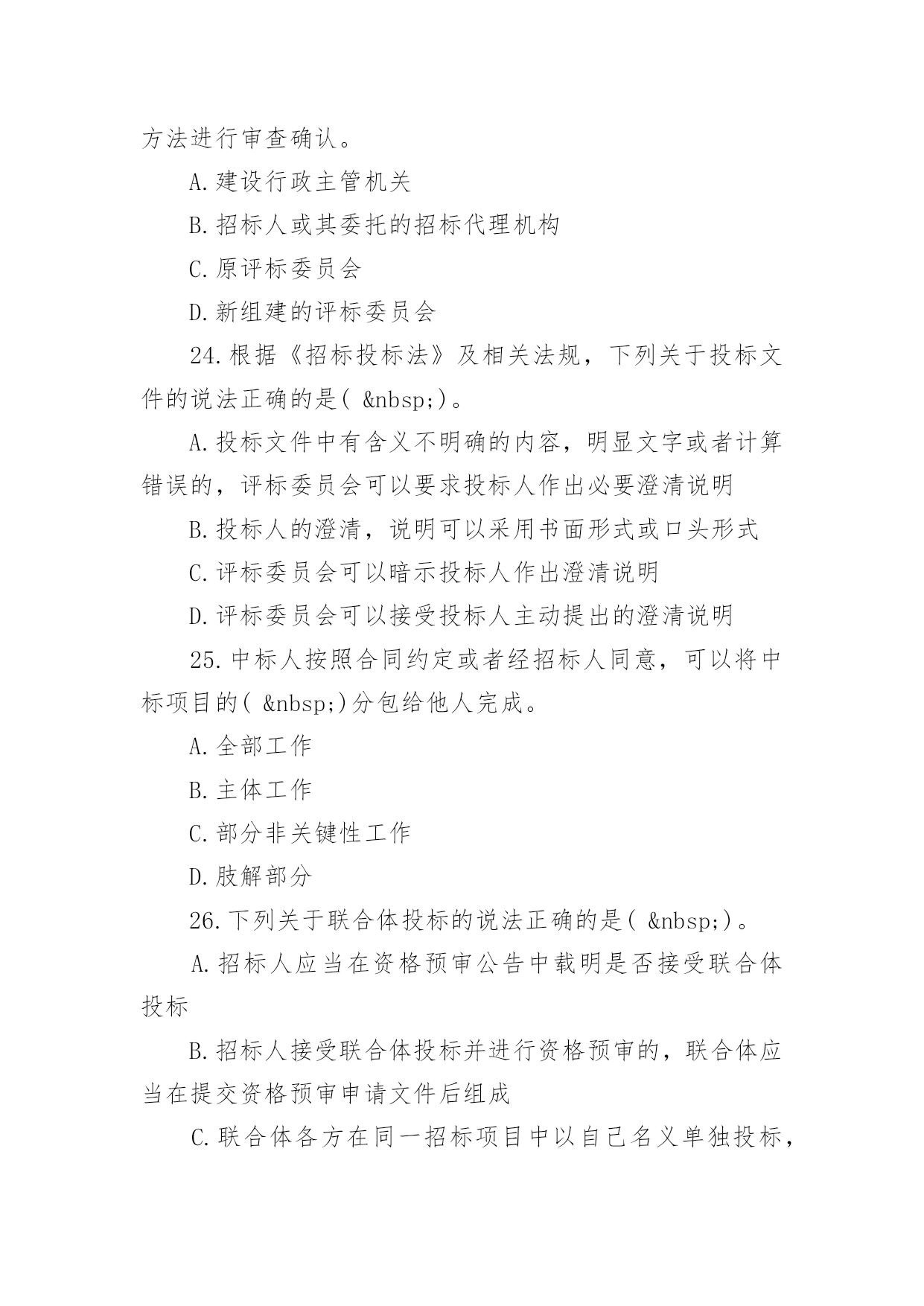 方法进行审查确认。

A.建设行政主管机关

B.招标人或其委托的招标代理机构

C.原评标委员会

D.新组建的评标委员会

24.根据《招标投标法》及相关法规，下列关于投标文件的说法正确的是( &nbsp;)。

A.投标文件中有含义不明确的内容，明显文字或者计算错误的，评标委员会可以要求投标人作出必要澄清说明

B.投标人的澄清，说明可以采用书面形式或口头形式

C.评标委员会可以暗示投标人作出澄清说明

D.评标委员会可以接受投标人主动提出的澄清说明

25.中标人按照合同约定或者经招标人同意，可以将中标项目的( &nbsp;)分包给他人完成。

A.全部工作

B.主体工作

C.部分非关键性工作

D.肢解部分

26.下列关于联合体投标的说法正确的是( &nbsp;)。

A.招标人应当在资格预审公告中载明是否接受联合体投标

B.招标人接受联合体投标并进行资格预审的，联合体应当在提交资格预审申请文件后组成

C.联合体各方在同一招标项目中以自己名义单独投标，